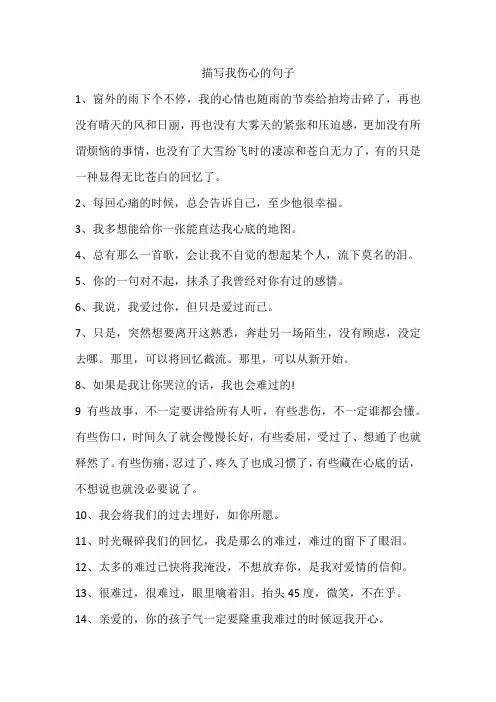 描写我伤心的句子

1、窗外的雨下个不停，我的心情也随雨的节奏给拍垮击碎了，再也没有晴天的风和日丽，再也没有大雾天的紧张和压迫感，更加没有所谓烦恼的事情，也没有了大雪纷飞时的凄凉和苍白无力了，有的只是一种显得无比苍白的回忆了。

2、每回心痛的时候，总会告诉自己，至少他很幸福。

3、我多想能给你一张能直达我心底的地图。

4、总有那么一首歌，会让我不自觉的想起某个人，流下莫名的泪。

5、你的一句对不起，抹杀了我曾经对你有过的感情。

6、我说，我爱过你，但只是爱过而已。

7、只是，突然想要离开这熟悉，奔赴另一场陌生，没有顾虑，没定去哪。那里，可以将回忆截流。那里，可以从新开始。

8、如果是我让你哭泣的话，我也会难过的!

9 有些故事，不一定要讲给所有人听，有些悲伤，不一定谁都会懂。有些伤口，时间久了就会慢慢长好，有些委屈，受过了、想通了也就释然了。有些伤痛，忍过了、疼久了也成习惯了，有些藏在心底的话，不想说也就没必要说了。

10、我会将我们的过去埋好，如你所愿。

11、时光碾碎我们的回忆，我是那么的难过，难过的留下了眼泪。

12、太多的难过已快将我淹没，不想放弃你，是我对爱情的信仰。

13、很难过，很难过，眼里噙着泪。抬头 45 度，微笑，不在乎。

14、亲爱的，你的孩子气一定要隆重我难过的时候逗我开心。